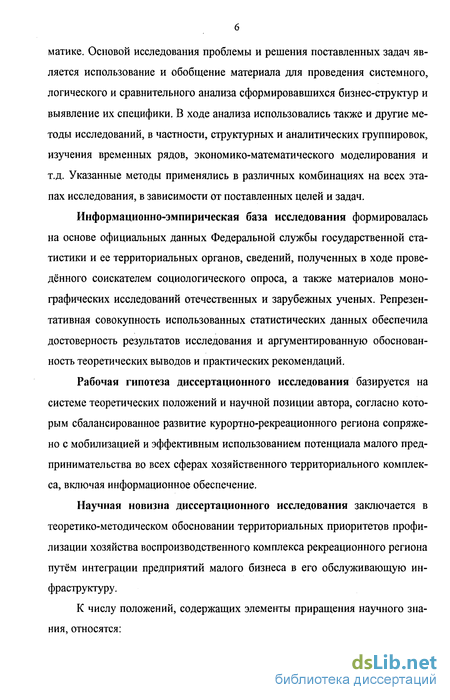 6

матике. Основой исследования проблемы и решения поставленных задач является использование и обобщение материала для проведения системного, логического и сравнительного анализа сформировавшихся бизнес-структур и выявление их специфики. В ходе анализа использовались также и другие методы исследований, в частности, структурных и аналитических группировок, изучения временных рядов, экономико-математического моделирования и т.д. Указанные методы применялись в различных комбинациях на всех этапах исследования, в зависимости от поставленных целей и задач.

Информационно-эмпирическая база исследования формировалась на основе официальных данных Федеральной службы государственной статистики и ее территориальных органов, сведений, полученных в ходе проведённого соискателем социологического опроса, а также материалов монографических исследований отечественных и зарубежных ученых. Репрезентативная совокупность использованных статистических данных обеспечила достоверность результатов исследования и аргументированную обоснованность теоретических выводов и практических рекомендаций.

Рабочая гипотеза диссертационного исследования базируется на системе теоретических положений и научной позиции автора, согласно которым сбалансированное развитие курортно-рекреационного региона сопряжено с мобилизацией и эффективным использованием потенциала малого предпринимательства во всех сферах хозяйственного территориального комплекса, включая информационное обеспечение.

Научная новизна диссертационного исследования заключается в теоретико-методическом обосновании территориальных приоритетов профилизации хозяйства воспроизводственного комплекса рекреационного региона путём интеграции предприятий малого бизнеса в его обслуживающую инфраструктуру.

К числу положений, содержащих элементы приращения научного знания, относятся:

dsLib.net
библиотека диссертаций